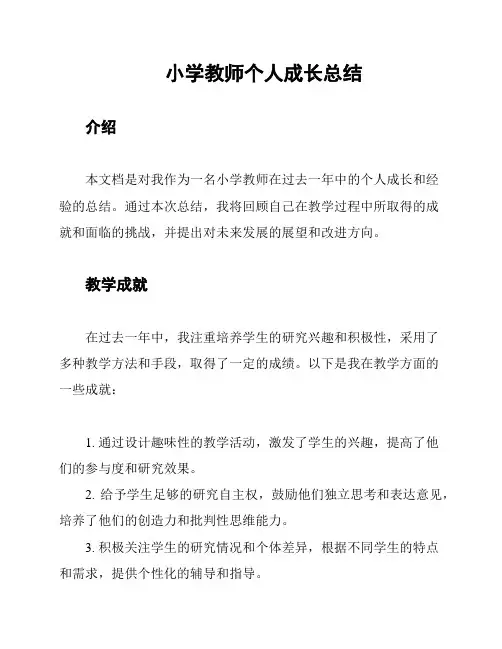 小学教师个人成长总结

介绍

本文档是对我作为一名小学教师在过去一年中的个人成长和经验的总结。通过本次总结，我将回顾自己在教学过程中所取得的成就和面临的挑战，并提出对未来发展的展望和改进方向。

教学成就

在过去一年中，我注重培养学生的研究兴趣和积极性，采用了多种教学方法和手段，取得了一定的成绩。以下是我在教学方面的一些成就：

1. 通过设计趣味性的教学活动，激发了学生的兴趣，提高了他们的参与度和研究效果。

2. 给予学生足够的研究自主权，鼓励他们独立思考和表达意见，培养了他们的创造力和批判性思维能力。

3. 积极关注学生的研究情况和个体差异，根据不同学生的特点和需求，提供个性化的辅导和指导。